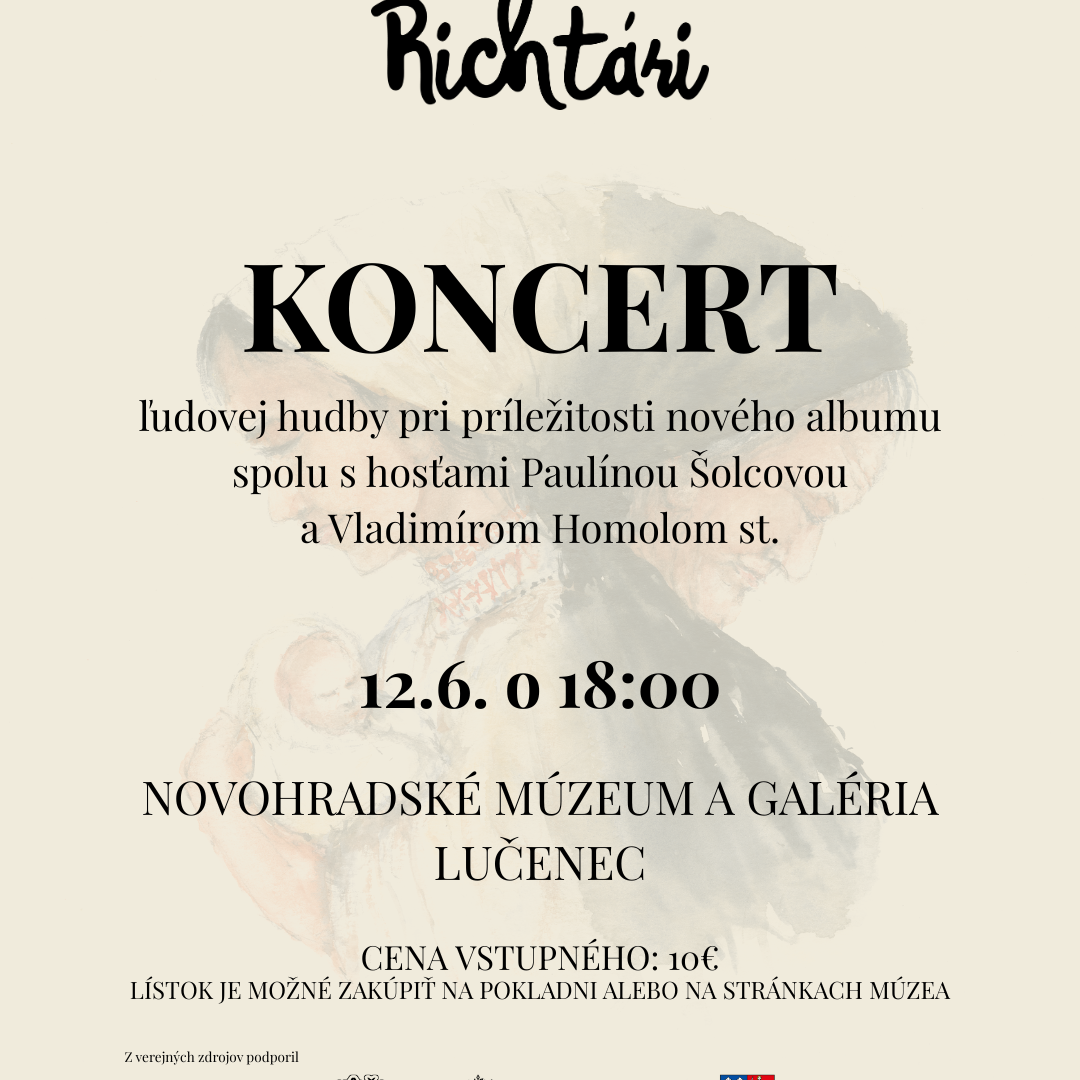 Richtári

KONCERT

ľudovej hudby pri príležitosti nového albumu spolu s hosťami Paulínou Šolcovou a Vladimírom Homolom st.

12.6. o 18:00

NOVOHRADSKÉ MÚZEUM A GALÉRIA LUČENEC

CENA VSTUPNÉHO: 10€
LÍSTOK JE MOŽNÉ ZAKÚPIŤ NA POKLADNI ALEBO NA STRÁNKACH MÚZEA

Z verejných zdrojov podporil